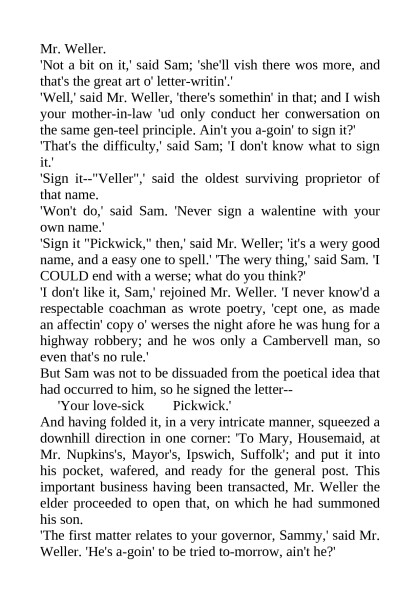 Mr. Weller.
'Not a bit on it,' said Sam; 'she'll vish there wos more, and that's the great art o' letter-writin'.'
'Well,' said Mr. Weller, 'there's somethin' in that; and I wish your mother-in-law 'ud only conduct her conwersation on the same gen-teel principle. Ain't you a-goin' to sign it?'
'That's the difficulty,' said Sam; 'I don't know what to sign it.'
'Sign it--"Veller",' said the oldest surviving proprietor of that name.
'Won't do,' said Sam. 'Never sign a walentine with your own name.'
'Sign it "Pickwick," then,' said Mr. Weller; 'it's a wery good name, and a easy one to spell.' 'The wery thing,' said Sam. 'I COULD end with a werse; what do you think?'
'I don't like it, Sam,' rejoined Mr. Weller. 'I never know'd a respectable coachman as wrote poetry, 'cept one, as made an affectin' copy o' werses the night afore he was hung for a highway robbery; and he wos only a Cambervell man, so even that's no rule.'
But Sam was not to be dissuaded from the poetical idea that had occurred to him, so he signed the letter--
'Your love-sick Pickwick.'
And having folded it, in a very intricate manner, squeezed a downhill direction in one corner: 'To Mary, Housemaid, at Mr. Nupkins's, Mayor's, Ipswich, Suffolk'; and put it into his pocket, wafered, and ready for the general post. This important business having been transacted, Mr. Weller the elder proceeded to open that, on which he had summoned his son.
'The first matter relates to your governor, Sammy,' said Mr. Weller. 'He's a-goin' to be tried to-morrow, ain't he?'